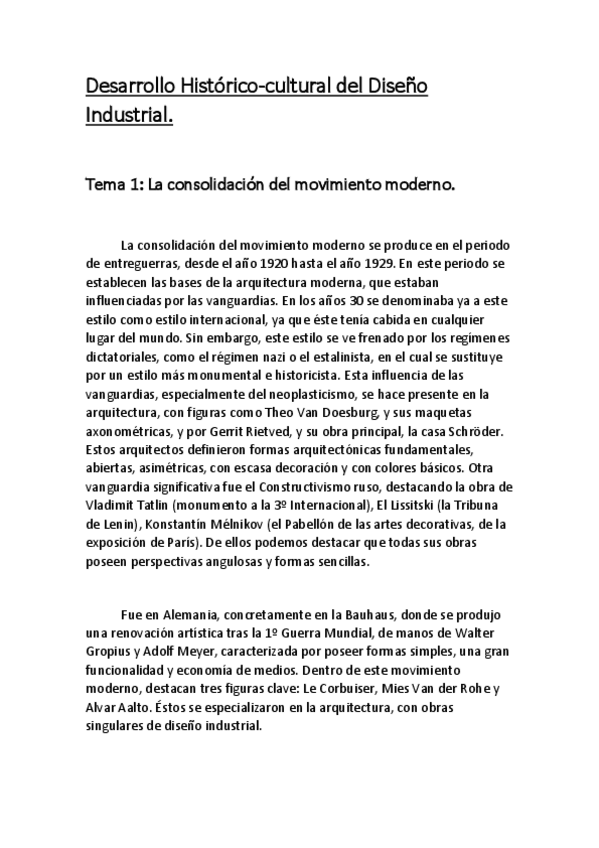 Desarrollo Histórico-cultural del Diseño Industrial.

Tema 1: La consolidación del movimiento moderno.

La consolidación del movimiento moderno se produce en el periodo de entreguerras, desde el año 1920 hasta el año 1929. En este periodo se establecen las bases de la arquitectura moderna, que estaban influenciadas por las vanguardias. En los años 30 se denominaba ya a este estilo como estilo internacional, ya que éste tenía cabida en cualquier lugar del mundo. Sin embargo, este estilo se ve frenado por los regímenes dictatoriales, como el régimen nazi o el estalinista, en el cual se sustituye por un estilo más monumental e historicista. Esta influencia de las vanguardias, especialmente del neoplasticismo, se hace presente en la arquitectura, con figuras como Theo Van Doesburg, y sus maquetas axonométricas, y por Gerrit Rietved, y su obra principal, la casa Schröder. Estos arquitectos definieron formas arquitectónicas fundamentales, abiertas, asimétricas, con escasa decoración y con colores básicos. Otra vanguardia significativa fue el Constructivismo ruso, destacando la obra de Vladimit Tatlin (monumento a la 3º Internacional), El Lissitski (la Tribuna de Lenin), Konstantín Mélnikov (el Pabellón de las artes decorativas, de la exposición de París). De ellos podemos destacar que todas sus obras poseen perspectivas angulosas y formas sencillas.

Fue en Alemania, concretamente en la Bauhaus, donde se produjo una renovación artística tras la 1º Guerra Mundial, de manos de Walter Gropius y Adolf Meyer, caracterizada por poseer formas simples, una gran funcionalidad y economía de medios. Dentro de este movimiento moderno, destacan tres figuras clave: Le Corbuiser, Mies Van der Rohe y Alvar Aalto. Éstos se especializaron en la arquitectura, con obras singulares de diseño industrial.